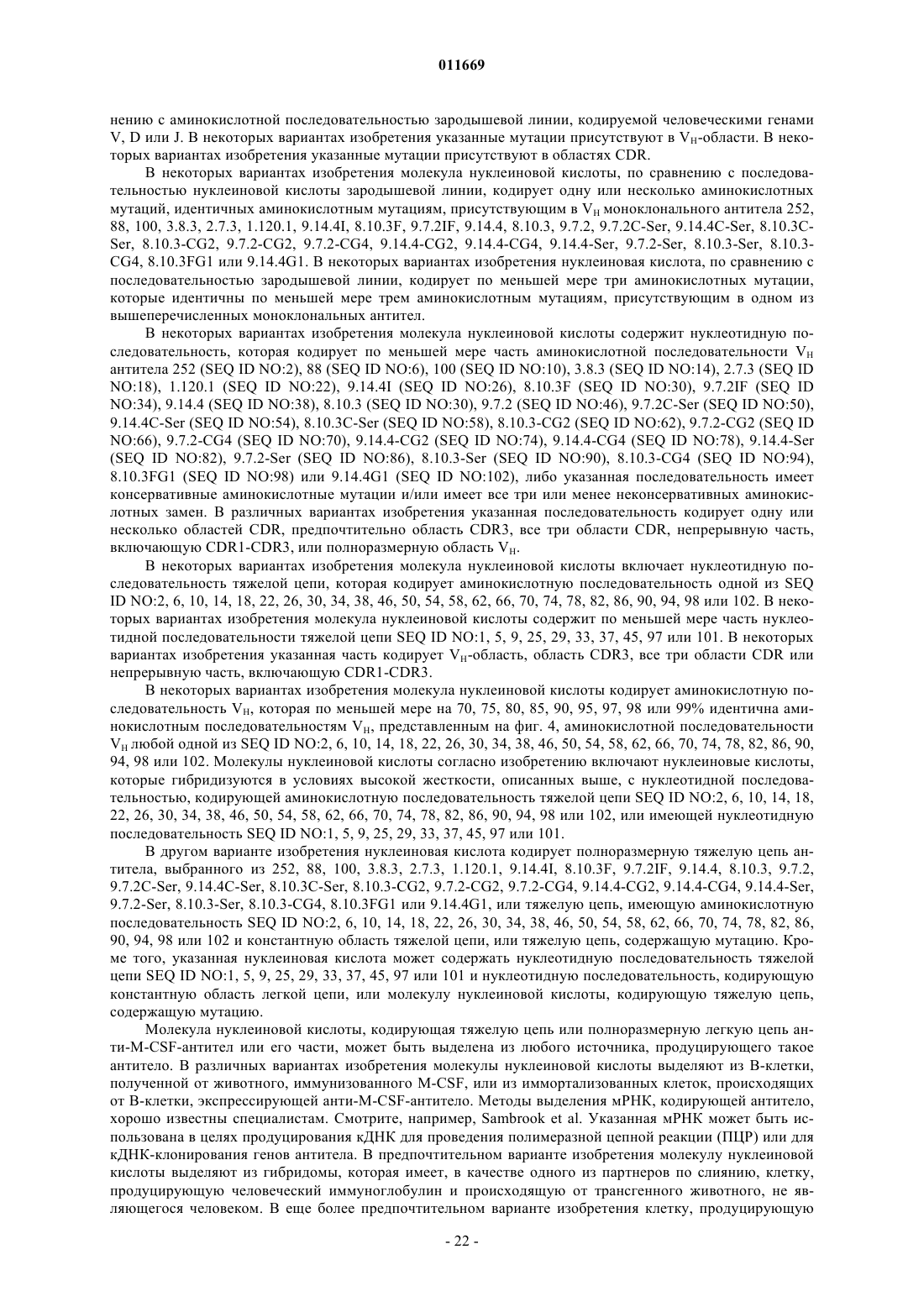 011669

нению с аминокислотной последовательностью зародышевой линии, кодируемой человеческими генами V, D или J. В некоторых вариантах изобретения указанные мутации присутствуют в $V_H$-области. В некоторых вариантах изобретения указанные мутации присутствуют в областях CDR.

В некоторых вариантах изобретения молекула нуклеиновой кислоты, по сравнению с последовательностью нуклеиновой кислоты зародышевой линии, кодирует одну или несколько аминокислотных мутаций, идентичных аминокислотным мутациям, присутствующим в $V_H$ моноклонального антитела 252, 88, 100, 3.8.3, 2.7.3, 1.120.1, 9.14.4I, 8.10.3F, 9.7.2IF, 9.14.4, 8.10.3, 9.7.2, 9.7.2C-Ser, 9.14.4C-Ser, 8.10.3C-Ser, 8.10.3-CG2, 9.7.2-CG2, 9.7.2-CG4, 9.14.4-CG2, 9.14.4-CG4, 9.14.4-Ser, 9.7.2-Ser, 8.10.3-Ser, 8.10.3-CG4, 8.10.3FG1 или 9.14.4G1. В некоторых вариантах изобретения нуклеиновая кислота, по сравнению с последовательностью зародышевой линии, кодирует по меньшей мере три аминокислотных мутации, которые идентичны по меньшей мере трем аминокислотным мутациям, присутствующим в одном из вышеперечисленных моноклональных антител.

В некоторых вариантах изобретения молекула нуклеиновой кислоты содержит нуклеотидную последовательность, которая кодирует по меньшей мере часть аминокислотной последовательности $V_H$ антитела 252 (SEQ ID NO:2), 88 (SEQ ID NO:6), 100 (SEQ ID NO:10), 3.8.3 (SEQ ID NO:14), 2.7.3 (SEQ ID NO:18), 1.120.1 (SEQ ID NO:22), 9.14.4I (SEQ ID NO:26), 8.10.3F (SEQ ID NO:30), 9.7.2IF (SEQ ID NO:34), 9.14.4 (SEQ ID NO:38), 8.10.3 (SEQ ID NO:30), 9.7.2 (SEQ ID NO:46), 9.7.2C-Ser (SEQ ID NO:50), 9.14.4C-Ser (SEQ ID NO:54), 8.10.3C-Ser (SEQ ID NO:58), 8.10.3-CG2 (SEQ ID NO:62), 9.7.2-CG2 (SEQ ID NO:66), 9.7.2-CG4 (SEQ ID NO:70), 9.14.4-CG2 (SEQ ID NO:74), 9.14.4-CG4 (SEQ ID NO:78), 9.14.4-Ser (SEQ ID NO:82), 9.7.2-Ser (SEQ ID NO:86), 8.10.3-Ser (SEQ ID NO:90), 8.10.3-CG4 (SEQ ID NO:94), 8.10.3FG1 (SEQ ID NO:98) или 9.14.4G1 (SEQ ID NO:102), либо указанная последовательность имеет консервативные аминокислотные мутации и/или имеет все три или менее неконсервативных аминокислотных замен. В различных вариантах изобретения указанная последовательность кодирует одну или несколько областей CDR, предпочтительно область CDR3, все три области CDR, непрерывную часть, включающую CDR1-CDR3, или полноразмерную область $V_H$.

В некоторых вариантах изобретения молекула нуклеиновой кислоты включает нуклеотидную последовательность тяжелой цепи, которая кодирует аминокислотную последовательность одной из SEQ ID NO:2, 6, 10, 14, 18, 22, 26, 30, 34, 38, 46, 50, 54, 58, 62, 66, 70, 74, 78, 82, 86, 90, 94, 98 или 102. В некоторых вариантах изобретения молекула нуклеиновой кислоты содержит по меньшей мере часть нуклеотидной последовательности тяжелой цепи SEQ ID NO:1, 5, 9, 25, 29, 33, 37, 45, 97 или 101. В некоторых вариантах изобретения указанная часть кодирует $V_H$-область, область CDR3, все три области CDR или непрерывную часть, включающую CDR1-CDR3.

В некоторых вариантах изобретения молекула нуклеиновой кислоты кодирует аминокислотную последовательность $V_H$, которая по меньшей мере на 70, 75, 80, 85, 90, 95, 97, 98 или 99% идентична аминокислотным последовательностям $V_H$, представленным на фиг. 4, аминокислотной последовательности $V_H$ любой одной из SEQ ID NO:2, 6, 10, 14, 18, 22, 26, 30, 34, 38, 46, 50, 54, 58, 62, 66, 70, 74, 78, 82, 86, 90, 94, 98 или 102. Молекулы нуклеиновой кислоты согласно изобретению включают нуклеиновые кислоты, которые гибридизуются в условиях высокой жесткости, описанных выше, с нуклеотидной последовательностью, кодирующей аминокислотную последовательность тяжелой цепи SEQ ID NO:2, 6, 10, 14, 18, 22, 26, 30, 34, 38, 46, 50, 54, 58, 62, 66, 70, 74, 78, 82, 86, 90, 94, 98 или 102, или имеющей нуклеотидную последовательность SEQ ID NO:1, 5, 9, 25, 29, 33, 37, 45, 97 или 101.

В другом варианте изобретения нуклеиновая кислота кодирует полноразмерную тяжелую цепь антитела, выбранного из 252, 88, 100, 3.8.3, 2.7.3, 1.120.1, 9.14.4I, 8.10.3F, 9.7.2IF, 9.14.4, 8.10.3, 9.7.2, 9.7.2C-Ser, 9.14.4C-Ser, 8.10.3C-Ser, 8.10.3-CG2, 9.7.2-CG2, 9.7.2-CG4, 9.14.4-CG2, 9.14.4-CG4, 9.14.4-Ser, 9.7.2-Ser, 8.10.3-Ser, 8.10.3-CG4, 8.10.3FG1 или 9.14.4G1, или тяжелую цепь, имеющую аминокислотную последовательность SEQ ID NO:2, 6, 10, 14, 18, 22, 26, 30, 34, 38, 46, 50, 54, 58, 62, 66, 70, 74, 78, 82, 86, 90, 94, 98 или 102 и константную область тяжелой цепи, или тяжелую цепь, содержащую мутацию. Кроме того, указанная нуклеиновая кислота может содержать нуклеотидную последовательность тяжелой цепи SEQ ID NO:1, 5, 9, 25, 29, 33, 37, 45, 97 или 101 и нуклеотидную последовательность, кодирующую константную область легкой цепи, или молекулу нуклеиновой кислоты, кодирующую тяжелую цепь, содержащую мутацию.

Молекула нуклеиновой кислоты, кодирующая тяжелую цепь или полноразмерную легкую цепь анти-M-CSF-антител или его части, может быть выделена из любого источника, продуцирующего такое антитело. В различных вариантах изобретения молекулы нуклеиновой кислоты выделяют из В-клетки, полученной от животного, иммунизованного M-CSF, или из иммортализованных клеток, происходящих от В-клетки, экспрессирующей анти-M-CSF-антитело. Методы выделения мРНК, кодирующей антитело, хорошо известны специалистам. Смотрите, например, Sambrook et al. Указанная мРНК может быть использована в целях продуцирования кДНК для проведения полимеразной цепной реакции (ПЦР) или для кДНК-клонирования генов антитела. В предпочтительном варианте изобретения молекулу нуклеиновой кислоты выделяют из гибридомы, которая имеет, в качестве одного из партнеров по слиянию, клетку, продуцирующую человеческий иммуноглобулин и происходящую от трансгенного животного, не являющегося человеком. В еще более предпочтительном варианте изобретения клетку, продуцирующую

- 22 -